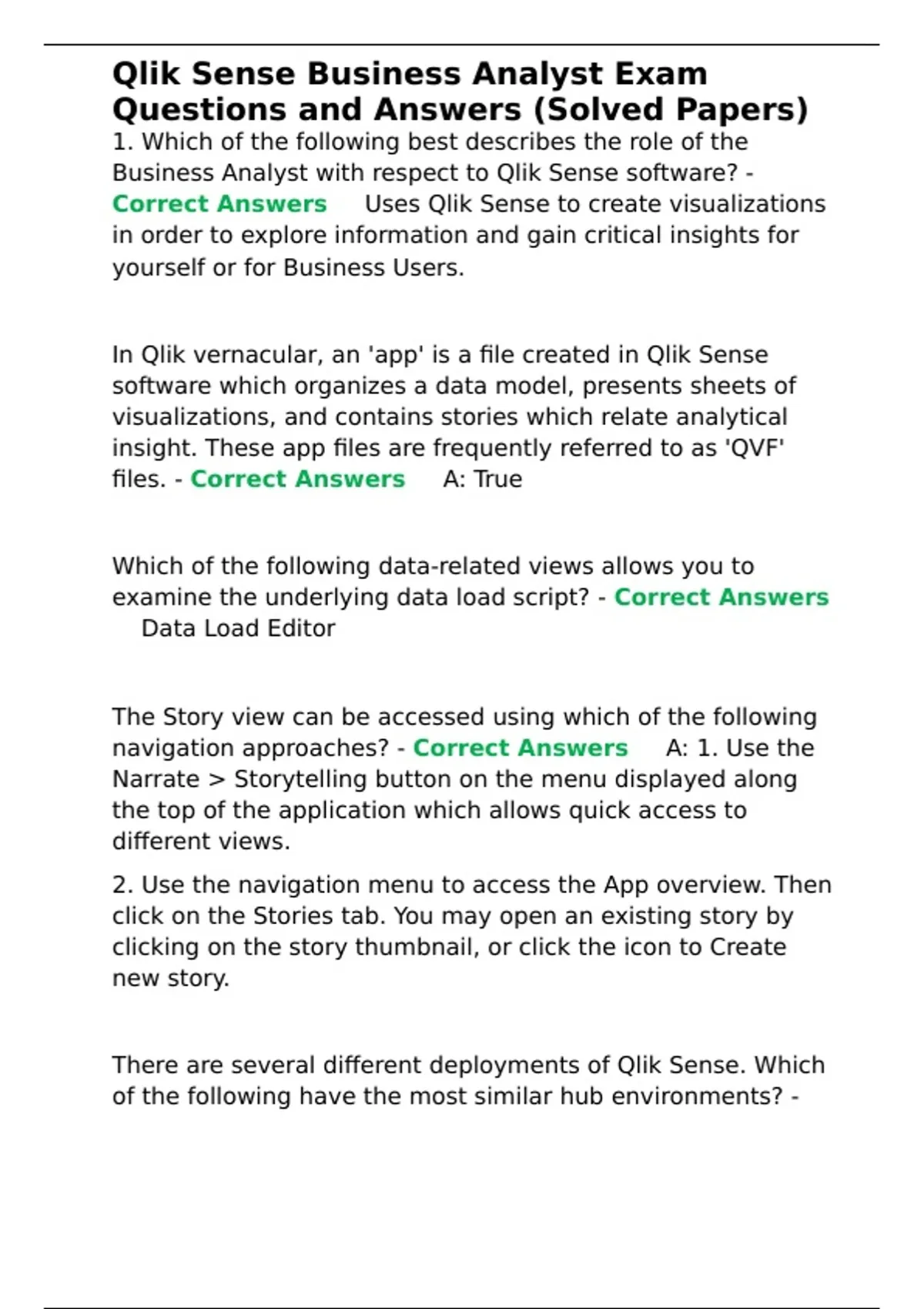 Qlik Sense Business Analyst Exam Questions and Answers (Solved Papers)

1. Which of the following best describes the role of the Business Analyst with respect to Qlik Sense software? - Correct Answers Uses Qlik Sense to create visualizations in order to explore information and gain critical insights for yourself or for Business Users.

In Qlik vernacular, an 'app' is a file created in Qlik Sense software which organizes a data model, presents sheets of visualizations, and contains stories which relate analytical insight. These app files are frequently referred to as 'QVF' files. - Correct Answers A: True

Which of the following data-related views allows you to examine the underlying data load script? - Correct Answers Data Load Editor

The Story view can be accessed using which of the following navigation approaches? - Correct Answers A: 1. Use the Narrate > Storytelling button on the menu displayed along the top of the application which allows quick access to different views.

2. Use the navigation menu to access the App overview. Then click on the Stories tab. You may open an existing story by clicking on the story thumbnail, or click the icon to Create new story.

There are several different deployments of Qlik Sense. Which of the following have the most similar hub environments? -